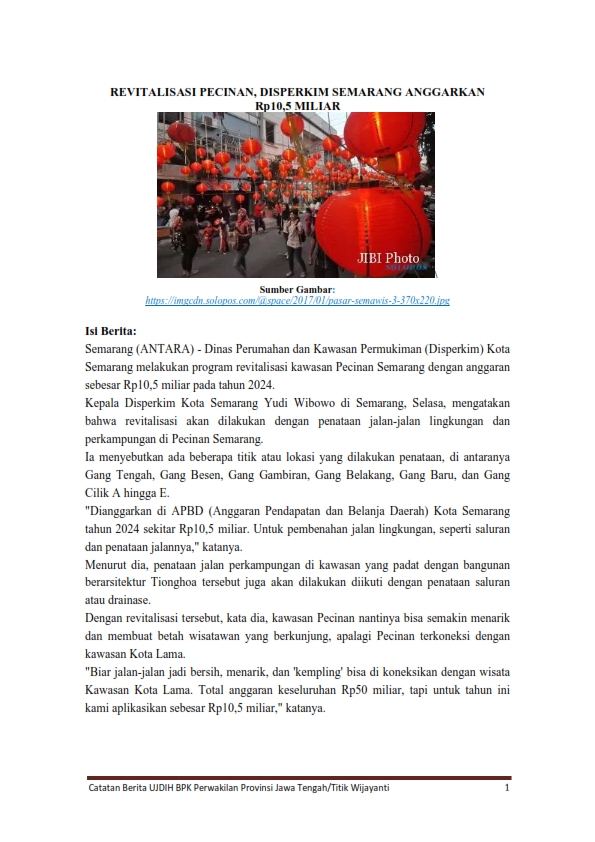 REVITALISASI PECINAN, DISPERKIM SEMARANG ANGGARKAN Rp10,5 MILIAR

JIBI Photo
SOLOPOS

Sumber Gambar:
https://imgcdn.solopos.com/@space/2017/01/pasar-semawis-3-370x220.jpg

Isi Berita:
Semarang (ANTARA) - Dinas Perumahan dan Kawasan Permukiman (Disperkim) Kota Semarang melakukan program revitalisasi kawasan Pecinan Semarang dengan anggaran sebesar Rp10,5 miliar pada tahun 2024.
Kepala Disperkim Kota Semarang Yudi Wibowo di Semarang, Selasa, mengatakan bahwa revitalisasi akan dilakukan dengan penataan jalan-jalan lingkungan dan perkampungan di Pecinan Semarang.
Ia menyebutkan ada beberapa titik atau lokasi yang dilakukan penataan, di antaranya Gang Tengah, Gang Besen, Gang Gambiran, Gang Belakang, Gang Baru, dan Gang Cilik A hingga E.
"Dianggarkan di APBD (Anggaran Pendapatan dan Belanja Daerah) Kota Semarang tahun 2024 sekitar Rp10,5 miliar. Untuk pembenahan jalan lingkungan, seperti saluran dan penataan jalannya," katanya.
Menurut dia, penataan jalan perkampungan di kawasan yang padat dengan bangunan berarsitektur Tionghoa tersebut juga akan dilakukan diikuti dengan penataan saluran atau drainase.
Dengan revitalisasi tersebut, kata dia, kawasan Pecinan nantinya bisa semakin menarik dan membuat betah wisatawan yang berkunjung, apalagi Pecinan terkoneksi dengan kawasan Kota Lama.
"Biar jalan-jalan jadi bersih, menarik, dan 'kempling' bisa di koneksikan dengan wisata Kawasan Kota Lama. Total anggaran keseluruhan Rp50 miliar, tapi untuk tahun ini kami aplikasikan sebesar Rp10,5 miliar," katanya.

Catatan Berita UJDIH BPK Perwakilan Provinsi Jawa Tengah/Titik Wijayanti 1